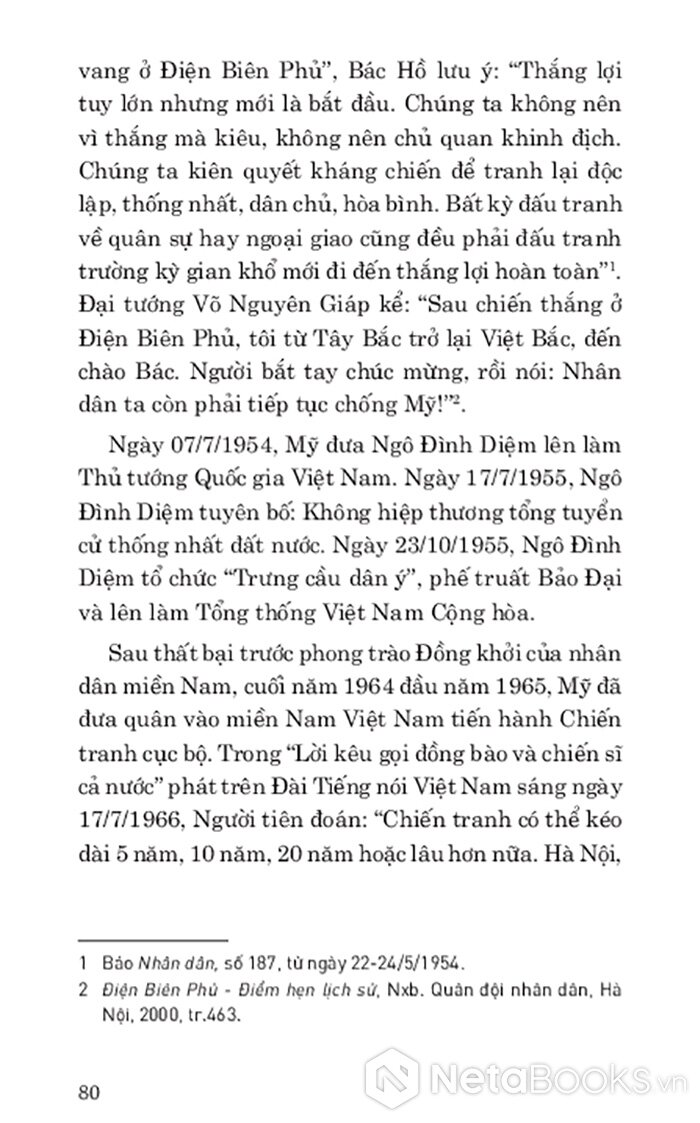 vang ở Điện Biên Phủ", Bác Hồ lưu ý: "Thắng lợi tuy lớn nhưng mới là bắt đầu. Chúng ta không nên vì thắng mà kiêu, không nên chủ quan khinh địch. Chúng ta kiên quyết kháng chiến để tranh lại độc lập, thống nhất, dân chủ, hòa bình. Bất kỳ đấu tranh về quân sự hay ngoại giao cũng đều phải đấu tranh trường kỳ gian khổ mới đi đến thắng lợi hoàn toàn"$^1$. Đại tướng Võ Nguyên Giáp kể: "Sau chiến thắng ở Điện Biên Phủ, tôi từ Tây Bắc trở lại Việt Bắc, đến chào Bác. Người bắt tay chúc mừng, rồi nói: Nhân dân ta còn phải tiếp tục chống Mỹ!"$^2$.

Ngày 07/7/1954, Mỹ đưa Ngô Đình Diệm lên làm Thủ tướng Quốc gia Việt Nam. Ngày 17/7/1955, Ngô Đình Diệm tuyên bố: Không hiệp thương tổng tuyển cử thống nhất đất nước. Ngày 23/10/1955, Ngô Đình Diệm tổ chức "Trưng cầu dân ý", phế truất Bảo Đại và lên làm Tổng thống Việt Nam Cộng hòa.

Sau thất bại trước phong trào Đồng khởi của nhân dân miền Nam, cuối năm 1964 đầu năm 1965, Mỹ đã đưa quân vào miền Nam Việt Nam tiến hành Chiến tranh cục bộ. Trong "Lời kêu gọi đồng bào và chiến sĩ cả nước" phát trên Đài Tiếng nói Việt Nam sáng ngày 17/7/1966, Người tiên đoán: "Chiến tranh có thể kéo dài 5 năm, 10 năm, 20 năm hoặc lâu hơn nữa. Hà Nội,

1 Báo Nhân dân, số 187, từ ngày 22-24/5/1954.
2 Điện Biên Phủ - Điểm hẹn lịch sử, Nxb. Quân đội nhân dân, Hà Nội, 2000, tr.463.

80

NetaBooks.vn